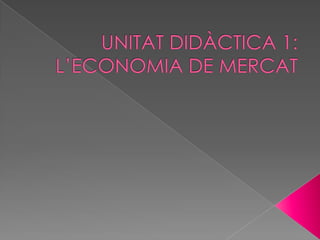 UNITAT DIDÀCTICA 1:
L'ECONOMIA DE MERCAT